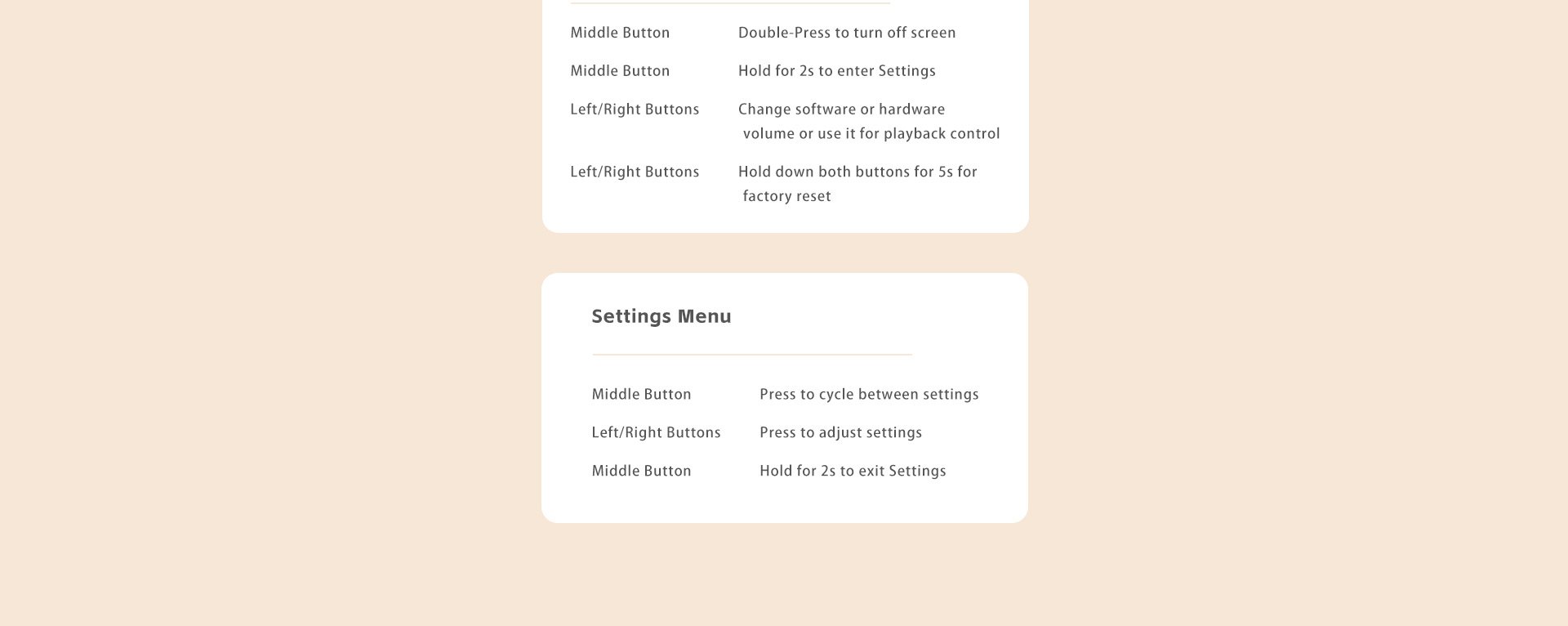 | | |
|---|---|
| Middle Button | Double-Press to turn off screen |
| Middle Button | Hold for 2s to enter Settings |
| Left/Right Buttons | Change software or hardware volume or use it for playback control |
| Left/Right Buttons | Hold down both buttons for 5s for factory reset |

Settings Menu

| | |
|---|---|
| Middle Button | Press to cycle between settings |
| Left/Right Buttons | Press to adjust settings |
| Middle Button | Hold for 2s to exit Settings |